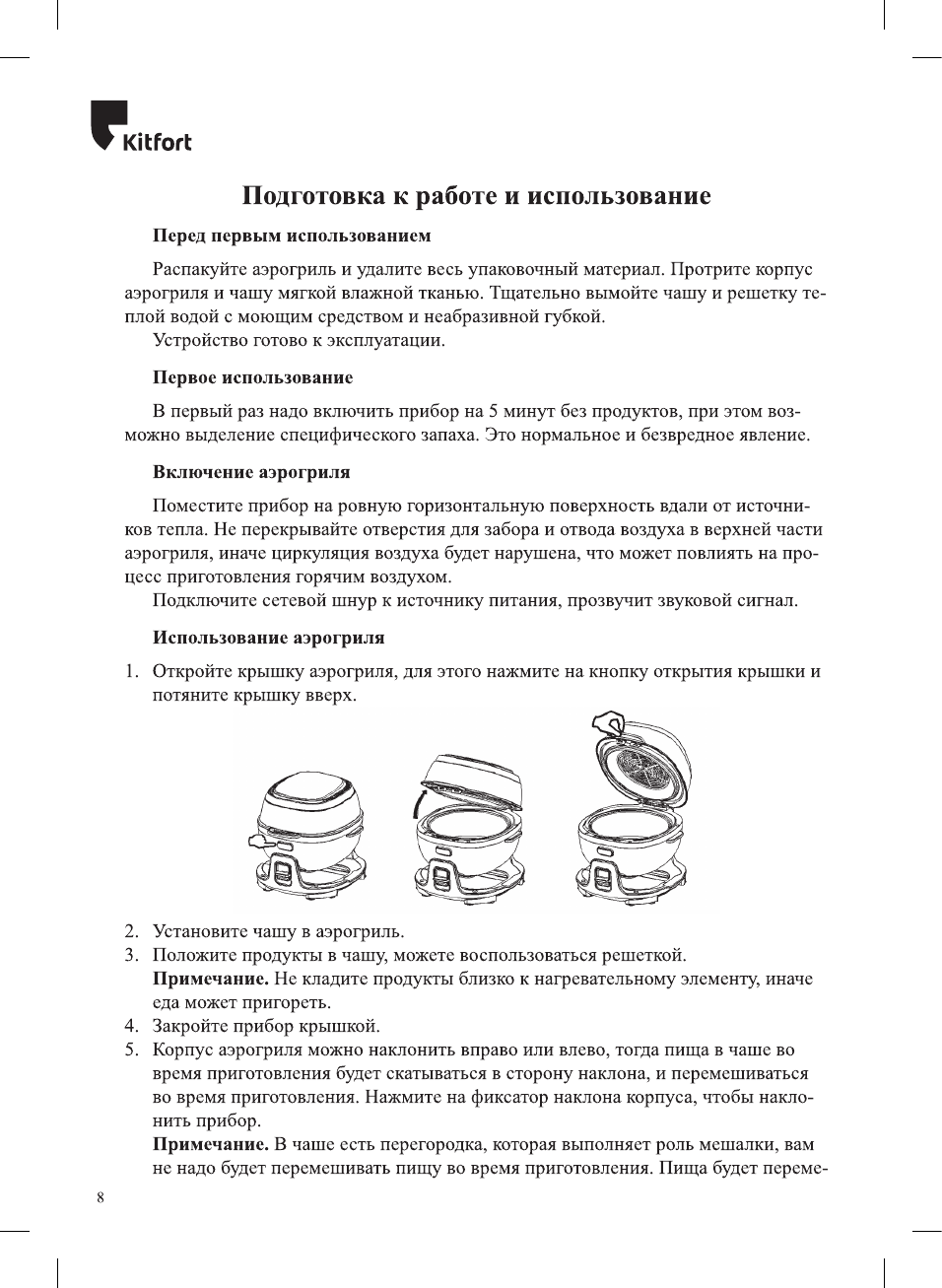 Kitfort

Подготовка к работе и использование

Перед первым использованием

Распакуйте аэрогриль и удалите весь упаковочный материал. Протрите корпус аэрогриля и чашу мягкой влажной тканью. Тщательно вымойте чашу и решетку теплой водой с моющим средством и неабразивной губкой.
Устройство готово к эксплуатации.

Первое использование

В первый раз надо включить прибор на 5 минут без продуктов, при этом возможно выделение специфического запаха. Это нормальное и безвредное явление.

Включение аэрогриля

Поместите прибор на ровную горизонтальную поверхность вдали от источников тепла. Не перекрывайте отверстия для забора и отвода воздуха в верхней части аэрогриля, иначе циркуляция воздуха будет нарушена, что может повлиять на процесс приготовления горячим воздухом.
Подключите сетевой шнур к источнику питания, прозвучит звуковой сигнал.

Использование аэрогриля

1. Откройте крышку аэрогриля, для этого нажмите на кнопку открытия крышки и потяните крышку вверх.
2. Установите чашу в аэрогриль.
3. Положите продукты в чашу, можете воспользоваться решеткой.
Примечание. Не кладите продукты близко к нагревательному элементу, иначе еда может пригореть.
4. Закройте прибор крышкой.
5. Корпус аэрогриля можно наклонить вправо или влево, тогда пища в чаше во время приготовления будет скатываться в сторону наклона, и перемешиваться во время приготовления. Нажмите на фиксатор наклона корпуса, чтобы наклонить прибор.
Примечание. В чаше есть перегородка, которая выполняет роль мешалки, вам не надо будет перемешивать пищу во время приготовления. Пища будет переме-

8